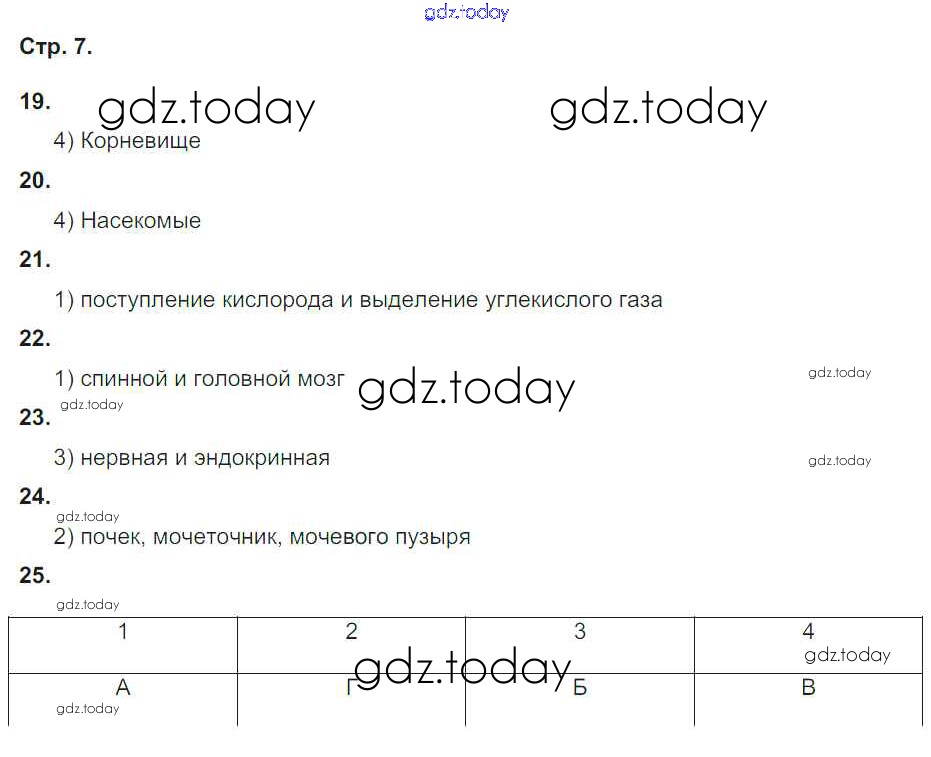 Стр. 7.

19.

4) Корневище

20.

4) Насекомые

21.

1) поступление кислорода и выделение углекислого газа

22.

1) спинной и головной мозг

23.

3) нервная и эндокринная

24.

2) почек, мочеточник, мочевого пузыря

25.

| 1 | 2 | 3 | 4 |
|---|---|---|---|
| А | Г | Б | В |

gdz.today